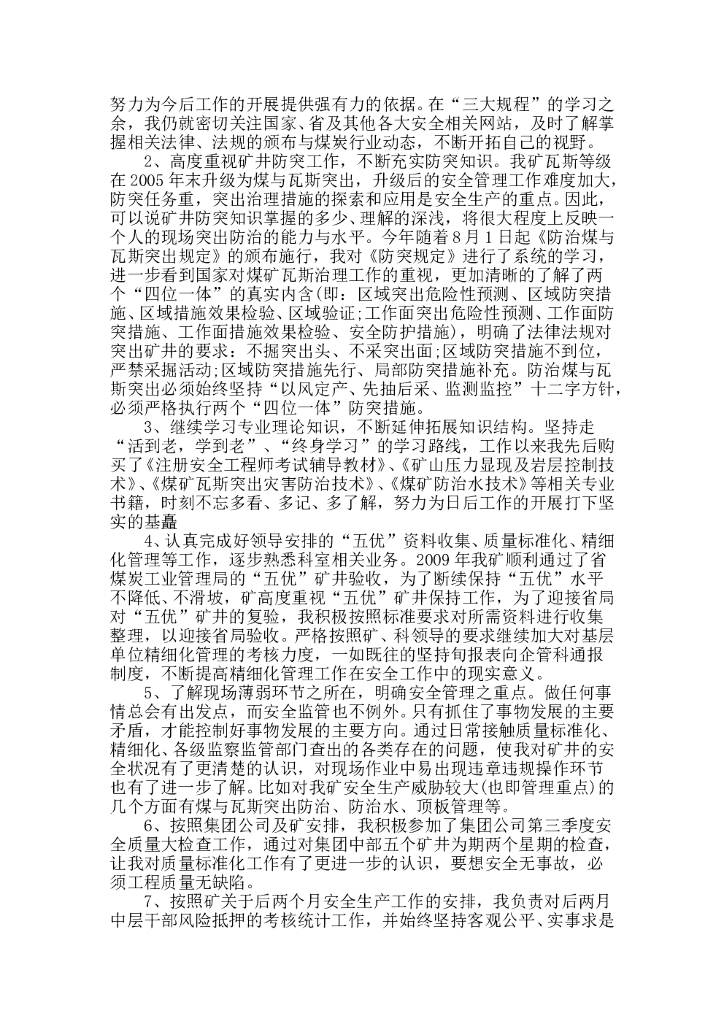 努力为今后工作的开展提供强有力的依据。在“三大规程”的学习之余，我仍就密切关注国家、省及其他各大安全相关网站，及时了解掌握相关法律、法规的颁布与煤炭行业动态，不断开拓自己的视野。

2、高度重视矿井防突工作，不断充实防突知识。我矿瓦斯等级在2005年末升级为煤与瓦斯突出，升级后的安全管理工作难度加大，防突任务重，突出治理措施的探索和应用是安全生产的重点。因此，可以说矿井防突知识掌握的多少、理解的深浅，将很大程度上反映一个人的现场突出防治的能力与水平。今年随着8月1日起《防治煤与瓦斯突出规定》的颁布施行，我对《防突规定》进行了系统的学习，进一步看到国家对煤矿瓦斯治理工作的重视，更加清晰的了解了两个“四位一体”的真实内含(即：区域突出危险性预测、区域防突措施、区域措施效果检验、区域验证;工作面突出危险性预测、工作面防突措施、工作面措施效果检验、安全防护措施)，明确了法律法规对突出矿井的要求：不掘突出头、不采突出面;区域防突措施不到位，严禁采掘活动;区域防突措施先行、局部防突措施补充。防治煤与瓦斯突出必须始终坚持“以风定产、先抽后采、监测监控”十二字方针，必须严格执行两个“四位一体”防突措施。

3、继续学习专业理论知识，不断延伸拓展知识结构。坚持走“活到老，学到老”、“终身学习”的学习路线，工作以来我先后购买了《注册安全工程师考试辅导教材》、《矿山压力显现及岩层控制技术》、《煤矿瓦斯突出灾害防治技术》、《煤矿防治水技术》等相关专业书籍，时刻不忘多看、多记、多了解，努力为日后工作的开展打下坚实的基矗

4、认真完成好领导安排的“五优”资料收集、质量标准化、精细化管理等工作，逐步熟悉科室相关业务。2009年我矿顺利通过了省煤炭工业管理局的“五优”矿井验收，为了断续保持“五优”水平不降低、不滑坡，矿高度重视“五优”矿井保持工作，为了迎接省局对“五优”矿井的复验，我积极按照标准要求对所需资料进行收集整理，以迎接省局验收。严格按照矿、科领导的要求继续加大对基层单位精细化管理的考核力度，一如既往的坚持旬报表向企管科通报制度，不断提高精细化管理工作在安全工作中的现实意义。

5、了解现场薄弱环节之所在，明确安全管理之重点。做任何事情总会有出发点，而安全监管也不例外。只有抓住了事物发展的主要矛盾，才能控制好事物发展的主要方向。通过日常接触质量标准化、精细化、各级监察监管部门查出的各类存在的问题，使我对矿井的安全状况有了更清楚的认识，对现场作业中易出现违章违规操作环节也有了进一步了解。比如对我矿安全生产威胁较大(也即管理重点)的几个方面有煤与瓦斯突出防治、防治水、顶板管理等。

6、按照集团公司及矿安排，我积极参加了集团公司第三季度安全质量大检查工作，通过对集团中部五个矿井为期两个星期的检查，让我对质量标准化工作有了更进一步的认识，要想安全无事故，必须工程质量无缺陷。

7、按照矿关于后两个月安全生产工作的安排，我负责对后两月中层干部风险抵押的考核统计工作，并始终坚持客观公平、实事求是